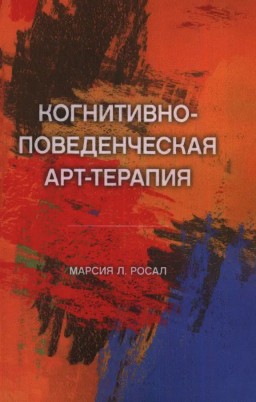 КОГНИТИВНО-ПОВЕДЕНЧЕСКАЯ АРТ-ТЕРАПИЯ

МАРСИЯ Л. РОСАЛ